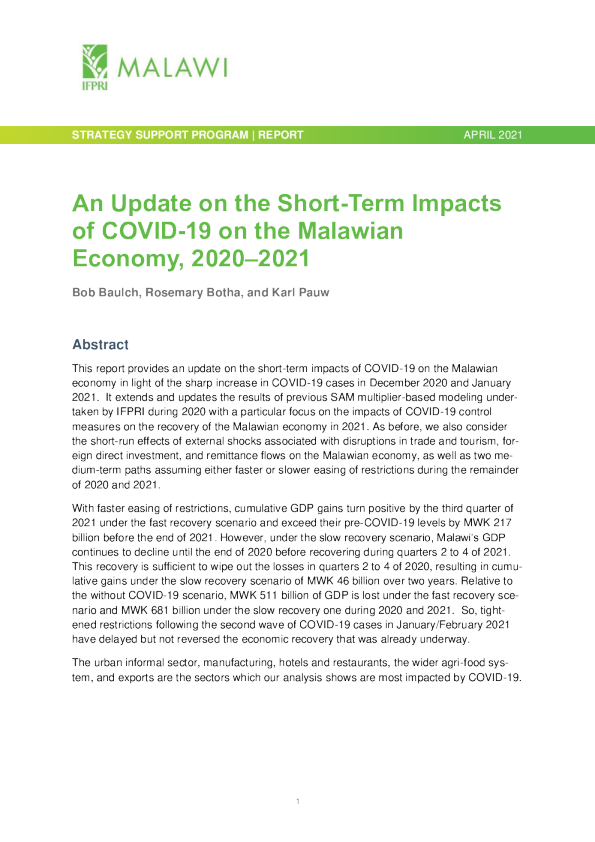 IFPRI MALAWI

STRATEGY SUPPORT PROGRAM | REPORT APRIL 2021

An Update on the Short-Term Impacts of COVID-19 on the Malawian Economy, 2020–2021

Bob Baulch, Rosemary Botha, and Karl Pauw

Abstract

This report provides an update on the short-term impacts of COVID-19 on the Malawian economy in light of the sharp increase in COVID-19 cases in December 2020 and January 2021. It extends and updates the results of previous SAM multiplier-based modeling undertaken by IFPRI during 2020 with a particular focus on the impacts of COVID-19 control measures on the recovery of the Malawian economy in 2021. As before, we also consider the short-run effects of external shocks associated with disruptions in trade and tourism, foreign direct investment, and remittance flows on the Malawian economy, as well as two medium-term paths assuming either faster or slower easing of restrictions during the remainder of 2020 and 2021.

With faster easing of restrictions, cumulative GDP gains turn positive by the third quarter of 2021 under the fast recovery scenario and exceed their pre-COVID-19 levels by MWK 217 billion before the end of 2021. However, under the slow recovery scenario, Malawi's GDP continues to decline until the end of 2020 before recovering during quarters 2 to 4 of 2021. This recovery is sufficient to wipe out the losses in quarters 2 to 4 of 2020, resulting in cumulative gains under the slow recovery scenario of MWK 46 billion over two years. Relative to the without COVID-19 scenario, MWK 511 billion of GDP is lost under the fast recovery scenario and MWK 681 billion under the slow recovery one during 2020 and 2021. So, tightened restrictions following the second wave of COVID-19 cases in January/February 2021 have delayed but not reversed the economic recovery that was already underway.

The urban informal sector, manufacturing, hotels and restaurants, the wider agri-food system, and exports are the sectors which our analysis shows are most impacted by COVID-19.

1